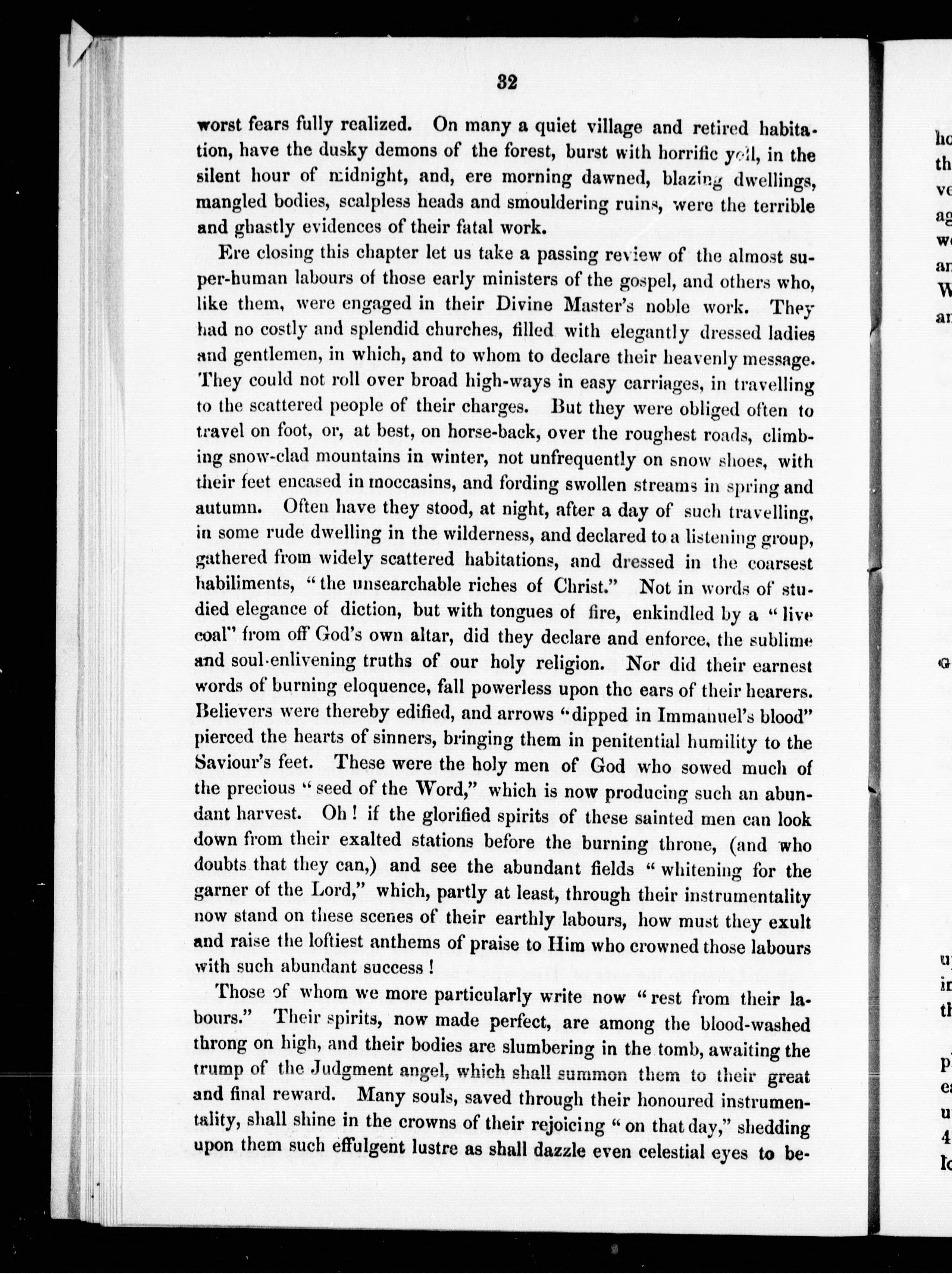 32

worst fears fully realized. On many a quiet village and retired habitation, have the dusky demons of the forest, burst with horrific yell, in the silent hour of midnight, and, ere morning dawned, blazing dwellings, mangled bodies, scalpless heads and smouldering ruins, were the terrible and ghastly evidences of their fatal work.

Ere closing this chapter let us take a passing review of the almost super-human labours of those early ministers of the gospel, and others who, like them, were engaged in their Divine Master's noble work. They had no costly and splendid churches, filled with elegantly dressed ladies and gentlemen, in which, and to whom to declare their heavenly message. They could not roll over broad high-ways in easy carriages, in travelling to the scattered people of their charges. But they were obliged often to travel on foot, or, at best, on horse-back, over the roughest roads, climbing snow-clad mountains in winter, not unfrequently on snow shoes, with their feet encased in moccasins, and fording swollen streams in spring and autumn. Often have they stood, at night, after a day of such travelling, in some rude dwelling in the wilderness, and declared to a listening group, gathered from widely scattered habitations, and dressed in the coarsest habiliments, "the unsearchable riches of Christ." Not in words of studied elegance of diction, but with tongues of fire, enkindled by a "live coal" from off God's own altar, did they declare and enforce, the sublime and soul-enlivening truths of our holy religion. Nor did their earnest words of burning eloquence, fall powerless upon the ears of their hearers. Believers were thereby edified, and arrows "dipped in Immanuel's blood" pierced the hearts of sinners, bringing them in penitential humility to the Saviour's feet. These were the holy men of God who sowed much of the precious "seed of the Word," which is now producing such an abundant harvest. Oh! if the glorified spirits of these sainted men can look down from their exalted stations before the burning throne, (and who doubts that they can,) and see the abundant fields "whitening for the garner of the Lord," which, partly at least, through their instrumentality now stand on these scenes of their earthly labours, how must they exult and raise the loftiest anthems of praise to Him who crowned those labours with such abundant success!

Those of whom we more particularly write now "rest from their labours." Their spirits, now made perfect, are among the blood-washed throng on high, and their bodies are slumbering in the tomb, awaiting the trump of the Judgment angel, which shall summon them to their great and final reward. Many souls, saved through their honoured instrumentality, shall shine in the crowns of their rejoicing "on that day," shedding upon them such effulgent lustre as shall dazzle even celestial eyes to be-